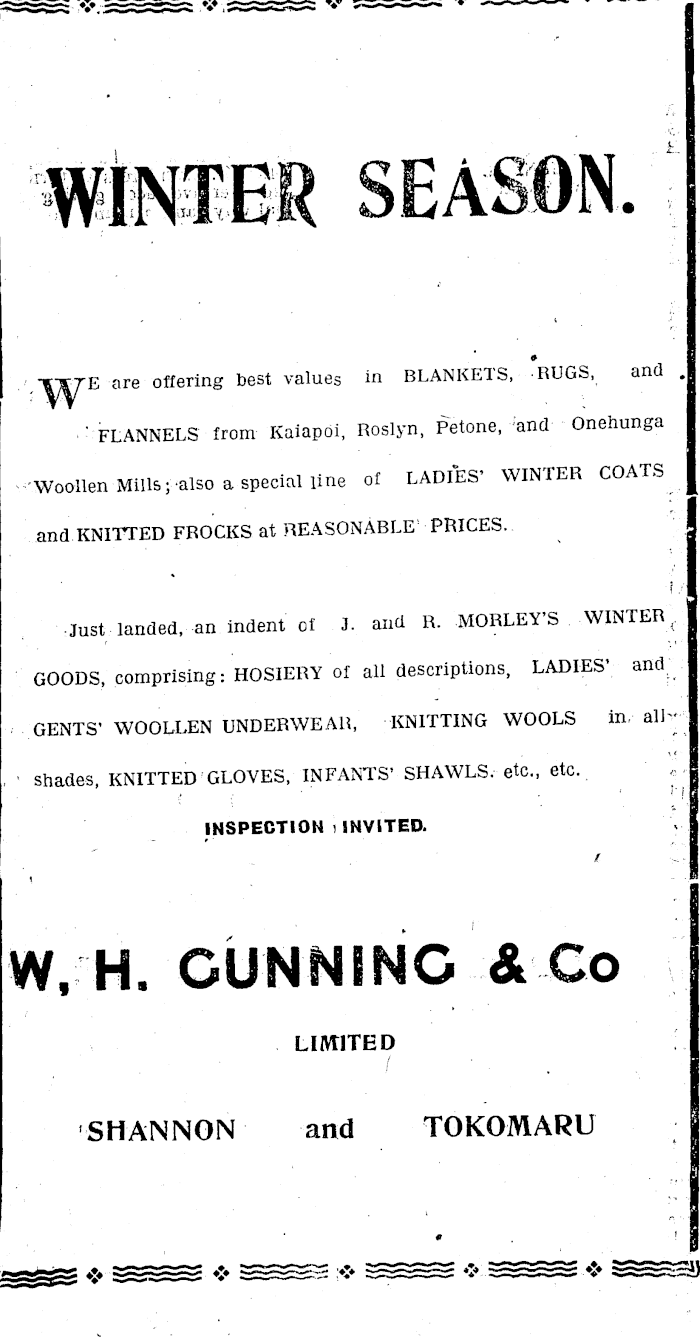 WINTER SEASON.

WE are offering best values in BLANKETS, RUGS, and FLANNELS from Kaiapoi, Roslyn, Petone, and Onehunga Woollen Mills; also a special line of LADIES' WINTER COATS and KNITTED FROCKS at REASONABLE PRICES.

Just landed, an indent of J. and R. MORLEY'S WINTER GOODS, comprising: HOSIERY of all descriptions, LADIES' and GENTS' WOOLLEN UNDERWEAR, KNITTING WOOLS in all shades, KNITTED GLOVES, INFANTS' SHAWLS. etc., etc.

INSPECTION INVITED.

W. H. GUNNING & Co

LIMITED

SHANNON and TOKOMARU